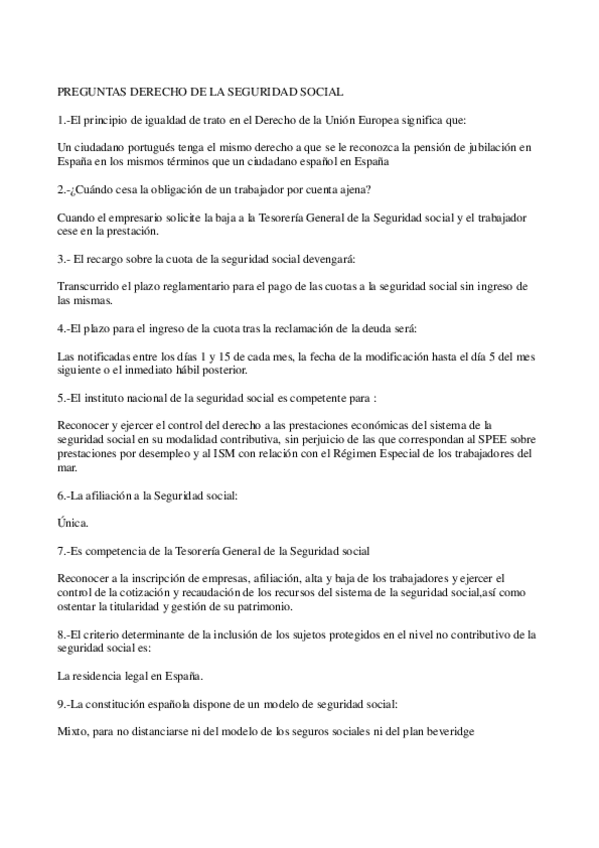 PREGUNTAS DERECHO DE LA SEGURIDAD SOCIAL

1.-El principio de igualdad de trato en el Derecho de la Unión Europea significa que:

Un ciudadano portugués tenga el mismo derecho a que se le reconozca la pensión de jubilación en España en los mismos términos que un ciudadano español en España

2.-¿Cuándo cesa la obligación de un trabajador por cuenta ajena?

Cuando el empresario solicite la baja a la Tesorería General de la Seguridad social y el trabajador cese en la prestación.

3.- El recargo sobre la cuota de la seguridad social devengará:

Transcurrido el plazo reglamentario para el pago de las cuotas a la seguridad social sin ingreso de las mismas.

4.-El plazo para el ingreso de la cuota tras la reclamación de la deuda será:

Las notificadas entre los días 1 y 15 de cada mes, la fecha de la modificación hasta el día 5 del mes siguiente o el inmediato hábil posterior.

5.-El instituto nacional de la seguridad social es competente para :

Reconocer y ejercer el control del derecho a las prestaciones económicas del sistema de la seguridad social en su modalidad contributiva, sin perjuicio de las que correspondan al SPEE sobre prestaciones por desempleo y al ISM con relación con el Régimen Especial de los trabajadores del mar.

6.-La afiliación a la Seguridad social:

Única.

7.-Es competencia de la Tesorería General de la Seguridad social

Reconocer a la inscripción de empresas, afiliación, alta y baja de los trabajadores y ejercer el control de la cotización y recaudación de los recursos del sistema de la seguridad social,así como ostentar la titularidad y gestión de su patrimonio.

8.-El criterio determinante de la inclusión de los sujetos protegidos en el nivel no contributivo de la seguridad social es:

La residencia legal en España.

9.-La constitución española dispone de un modelo de seguridad social:

Mixto, para no distanciarse ni del modelo de los seguros sociales ni del plan beveridge